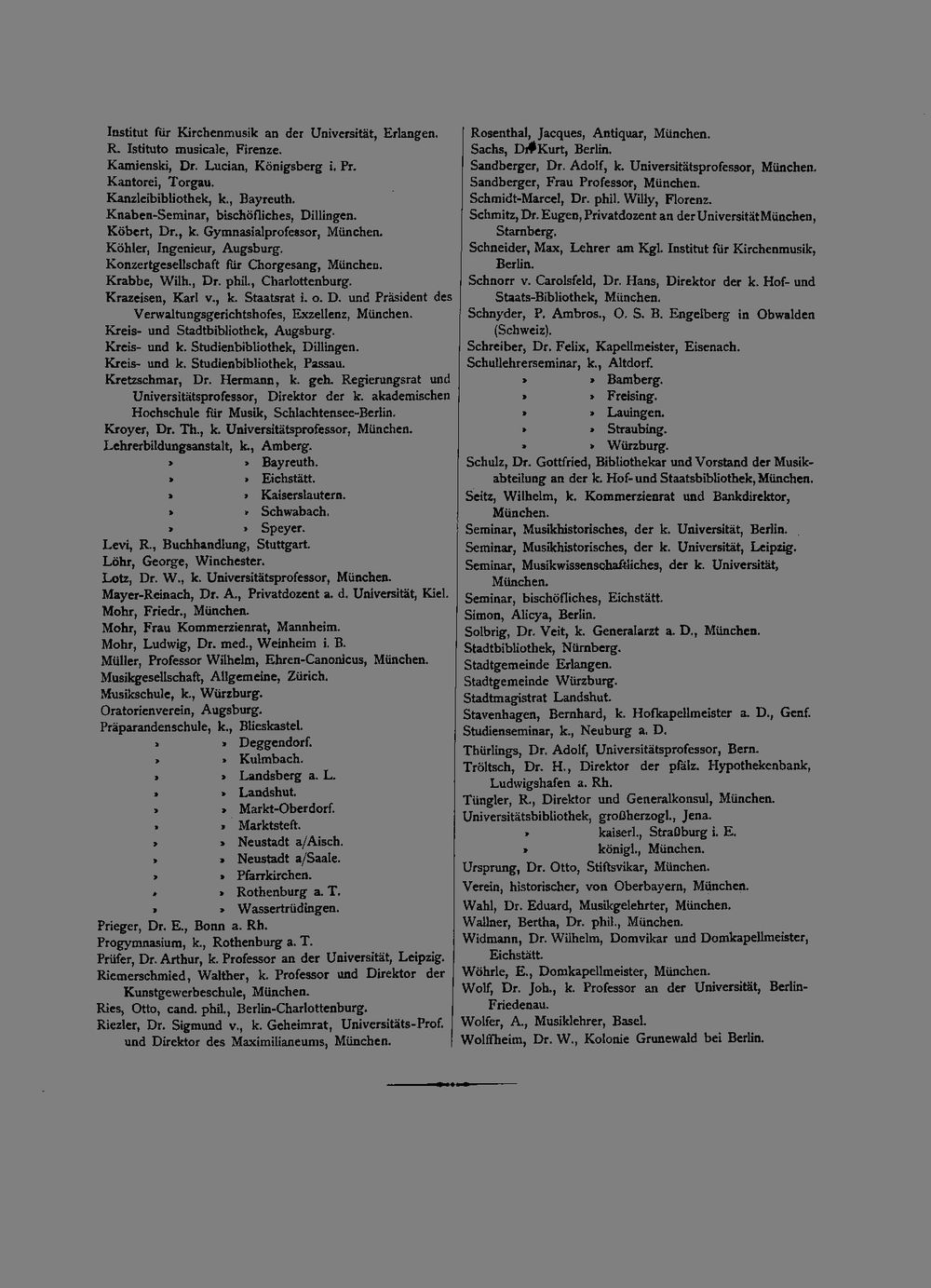 Institut für Kirchenmusik an der Universität, Erlangen.
R. Istituto musicale, Firenze.
Kamienski, Dr. Lucian, Königsberg i. Pr.
Kantorei, Torgau.
Kanzleibibliothek, k., Bayreuth.
Knaben-Seminar, bischöfliches, Dillingen.
Köbert, Dr., k. Gymnasialprofessor, München.
Köhler, Ingenieur, Augsburg.
Konzertgesellschaft für Chorgesang, München.
Krabbe, Wilh., Dr. phil., Charlottenburg.
Krazeisen, Karl v., k. Staatsrat i. o. D. und Präsident des Verwaltungsgerichtshofes, Exzellenz, München.
Kreis- und Stadtbibliothek, Augsburg.
Kreis- und k. Studienbibliothek, Dillingen.
Kreis- und k. Studienbibliothek, Passau.
Kretzschmar, Dr. Hermann, k. geh. Regierungsrat und Universitätsprofessor, Direktor der k. akademischen Hochschule für Musik, Schlachtensee-Berlin.
Kroyer, Dr. Th., k. Universitätsprofessor, München.
Lehrerbildungsanstalt, k., Amberg.
» » Bayreuth.
» » Eichstätt.
» » Kaiserslautern.
» » Schwabach.
» » Speyer.
Levi, R., Buchhandlung, Stuttgart.
Löhr, George, Winchester.
Lotz, Dr. W., k. Universitätsprofessor, München.
Mayer-Reinach, Dr. A., Privatdozent a. d. Universität, Kiel.
Mohr, Friedr., München.
Mohr, Frau Kommerzienrat, Mannheim.
Mohr, Ludwig, Dr. med., Weinheim i. B.
Müller, Professor Wilhelm, Ehren-Canonicus, München.
Musikgesellschaft, Allgemeine, Zürich.
Musikschule, k., Würzburg.
Oratorienverein, Augsburg.
Präparandenschule, k., Blieskastel.
» » Deggendorf.
» » Kulmbach.
» » Landsberg a. L.
» » Landshut.
» » Markt-Oberdorf.
» » Marktsteft.
» » Neustadt a/Aisch.
» » Neustadt a/Saale.
» » Pfarrkirchen.
» » Rothenburg a. T.
» » Wassertrüdingen.
Prieger, Dr. E., Bonn a. Rh.
Progymnasium, k., Rothenburg a. T.
Prüfer, Dr. Arthur, k. Professor an der Universität, Leipzig.
Riemerschmied, Walther, k. Professor und Direktor der Kunstgewerbeschule, München.
Ries, Otto, cand. phil., Berlin-Charlottenburg.
Riezler, Dr. Sigmund v., k. Geheimrat, Universitäts-Prof. und Direktor des Maximilianeums, München.

Rosenthal, Jacques, Antiquar, München.
Sachs, Dr. Kurt, Berlin.
Sandberger, Dr. Adolf, k. Universitätsprofessor, München.
Sandberger, Frau Professor, München.
Schmidt-Marcel, Dr. phil. Willy, Florenz.
Schmitz, Dr. Eugen, Privatdozent an der Universität München, Starnberg.
Schneider, Max, Lehrer am Kgl. Institut für Kirchenmusik, Berlin.
Schnorr v. Carolsfeld, Dr. Hans, Direktor der k. Hof- und Staats-Bibliothek, München.
Schnyder, P. Ambros., O. S. B. Engelberg in Obwalden (Schweiz).
Schreiber, Dr. Felix, Kapellmeister, Eisenach.
Schullehrerseminar, k., Altdorf.
» » Bamberg.
» » Freising.
» » Lauingen.
» » Straubing.
» » Würzburg.
Schulz, Dr. Gottfried, Bibliothekar und Vorstand der Musikabteilung an der k. Hof- und Staatsbibliothek, München.
Seitz, Wilhelm, k. Kommerzienrat und Bankdirektor, München.
Seminar, Musikhistorisches, der k. Universität, Berlin.
Seminar, Musikhistorisches, der k. Universität, Leipzig.
Seminar, Musikwissenschaftliches, der k. Universität, München.
Seminar, bischöfliches, Eichstätt.
Simon, Alicya, Berlin.
Solbrig, Dr. Veit, k. Generalarzt a. D., München.
Stadtbibliothek, Nürnberg.
Stadtgemeinde Erlangen.
Stadtgemeinde Würzburg.
Stadtmagistrat Landshut.
Stavenhagen, Bernhard, k. Hofkapellmeister a. D., Genf.
Studienseminar, k., Neuburg a. D.
Thürlings, Dr. Adolf, Universitätsprofessor, Bern.
Tröltsch, Dr. H., Direktor der pfälz. Hypothekenbank, Ludwigshafen a. Rh.
Tüngler, R., Direktor und Generalkonsul, München.
Universitätsbibliothek, großherzogl., Jena.
» kaiserl., Straßburg i. E.
» königl., München.
Ursprung, Dr. Otto, Stiftsvikar, München.
Verein, historischer, von Oberbayern, München.
Wahl, Dr. Eduard, Musikgelehrter, München.
Wallner, Bertha, Dr. phil., München.
Widmann, Dr. Wilhelm, Domvikar und Domkapellmeister, Eichstätt.
Wöhrle, E., Domkapellmeister, München.
Wolf, Dr. Joh., k. Professor an der Universität, Berlin-Friedenau.
Wolfer, A., Musiklehrer, Basel.
Wolffheim, Dr. W., Kolonie Grunewald bei Berlin.